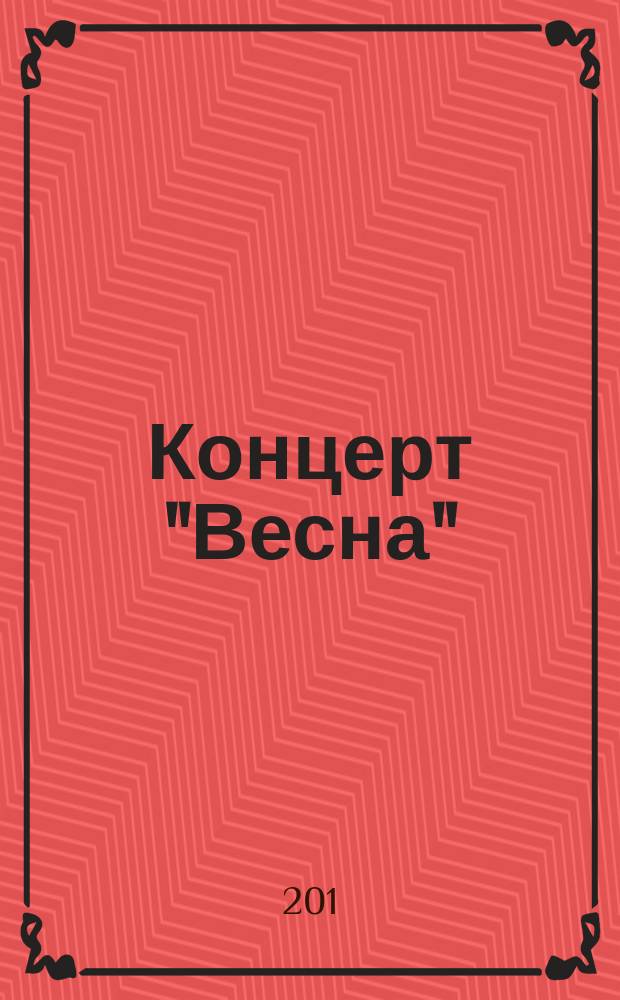 Концерт "Весна"

201